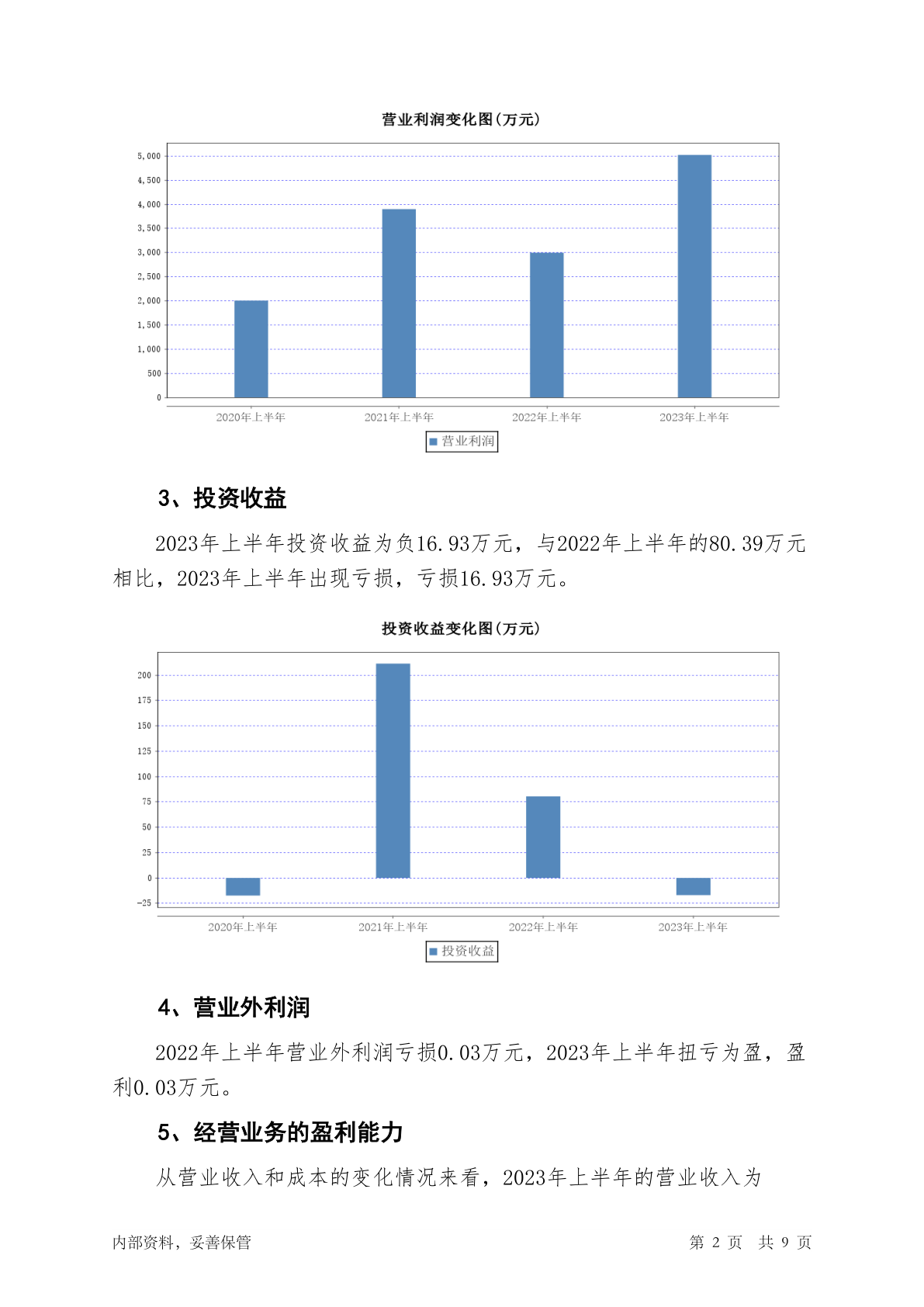 营业利润变化图(万元)

5,000
4,500
4,000
3,500
3,000
2,500
2,000
1,500
1,000
500
0

2020年上半年 2021年上半年 2022年上半年 2023年上半年

营业利润

3、投资收益

2023年上半年投资收益为负16.93万元，与2022年上半年的80.39万元相比，2023年上半年出现亏损，亏损16.93万元。

投资收益变化图(万元)

200
175
150
125
100
75
50
25
0
-25

2020年上半年 2021年上半年 2022年上半年 2023年上半年

投资收益

4、营业外利润

2022年上半年营业外利润亏损0.03万元，2023年上半年扭亏为盈，盈利0.03万元。

5、经营业务的盈利能力

从营业收入和成本的变化情况来看，2023年上半年的营业收入为

内部资料，妥善保管 第 2 页 共 9 页